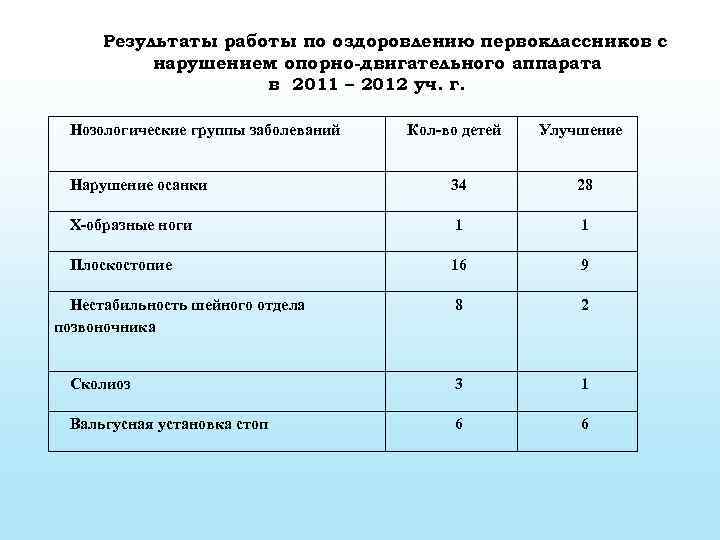 Результаты работы по оздоровлению первоклассников с нарушением опорно-двигательного аппарата
в 2011 – 2012 уч. г.

| Нозологические группы заболеваний | Кол-во детей | Улучшение |
|---|---|---|
| Нарушение осанки | 34 | 28 |
| Х-образные ноги | 1 | 1 |
| Плоскостопие | 16 | 9 |
| Нестабильность шейного отдела позвоночника | 8 | 2 |
| Сколиоз | 3 | 1 |
| Вальгусная установка стоп | 6 | 6 |